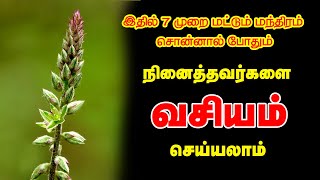 இதில் 7 முறை மட்டும் மந்திரம் சொன்னால் போதும்

நினைத்தவர்களை

வசியம்

செய்யலாம்